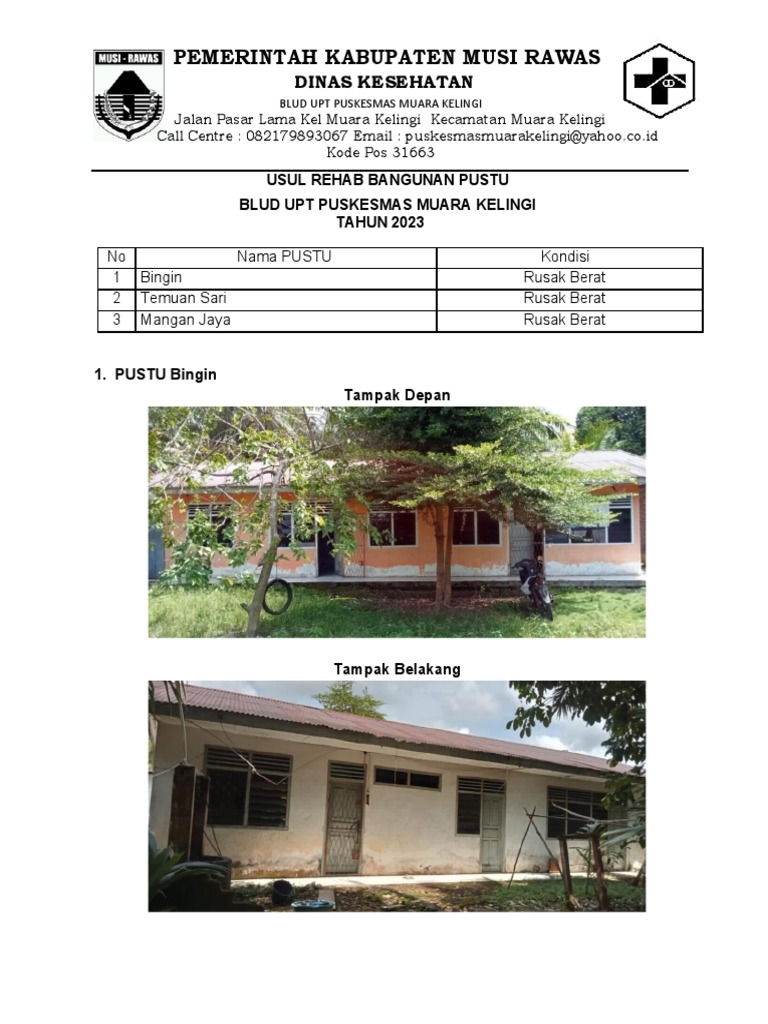 MUSI - RAWAS

PEMERINTAH KABUPATEN MUSI RAWAS
DINAS KESEHATAN
BLUD UPT PUSKESMAS MUARA KELINGI
Jalan Pasar Lama Kel Muara Kelingi Kecamatan Muara Kelingi
Call Centre : 082179893067 Email : puskesmasmuarakelingi@yahoo.co.id
Kode Pos 31663

USUL REHAB BANGUNAN PUSTU
BLUD UPT PUSKESMAS MUARA KELINGI
TAHUN 2023

| No | Nama PUSTU | Kondisi |
|---|---|---|
| 1 | Bingin | Rusak Berat |
| 2 | Temuan Sari | Rusak Berat |
| 3 | Mangan Jaya | Rusak Berat |

1. PUSTU Bingin

Tampak Depan

Tampak Belakang